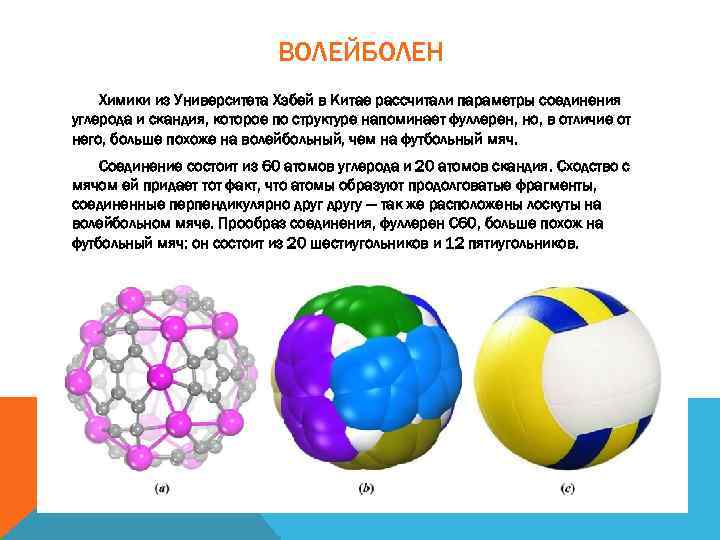 ВОЛЕЙБОЛЕН

Химики из Университета Хэбей в Китае рассчитали параметры соединения углерода и скандия, которое по структуре напоминает фуллерен, но, в отличие от него, больше похоже на волейбольный, чем на футбольный мяч.

Соединение состоит из 60 атомов углерода и 20 атомов скандия. Сходство с мячом ей придает тот факт, что атомы образуют продолговатые фрагменты, соединенные перпендикулярно друг другу — так же расположены лоскуты на волейбольном мяче. Прообраз соединения, фуллерен C60, больше похож на футбольный мяч: он состоит из 20 шестиугольников и 12 пятиугольников.

(a)

(b)

(c)